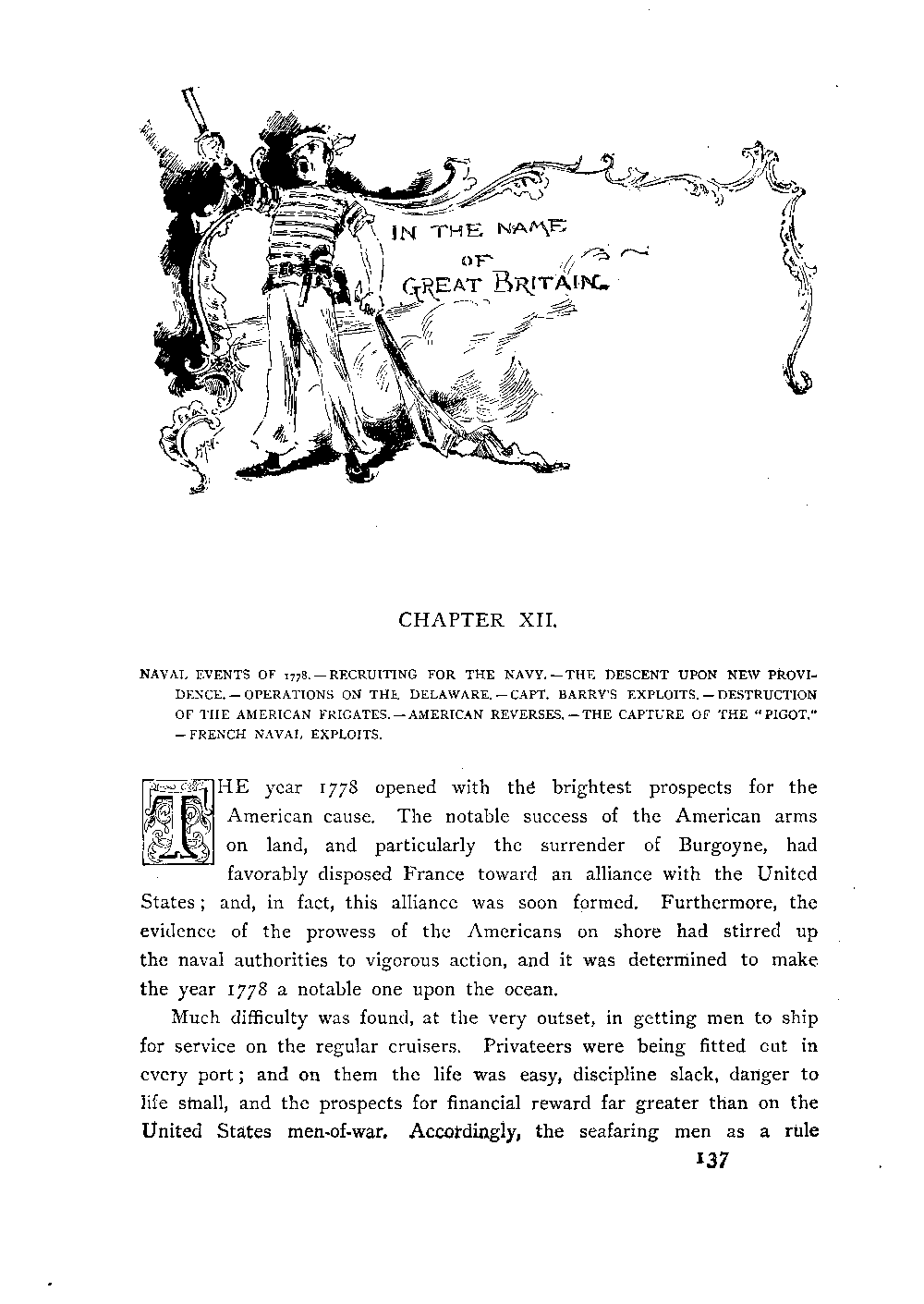 IN THE NAME OF GREAT BRITAIN.

CHAPTER XII.

NAVAL EVENTS OF 1778. — RECRUITING FOR THE NAVY. — THE DESCENT UPON NEW PROVIDENCE. — OPERATIONS ON THE DELAWARE. — CAPT. BARRY'S EXPLOITS. — DESTRUCTION OF THE AMERICAN FRIGATES. — AMERICAN REVERSES. — THE CAPTURE OF THE "PIGOT." — FRENCH NAVAL EXPLOITS.

THE year 1778 opened with the brightest prospects for the American cause. The notable success of the American arms on land, and particularly the surrender of Burgoyne, had favorably disposed France toward an alliance with the United States; and, in fact, this alliance was soon formed. Furthermore, the evidence of the prowess of the Americans on shore had stirred up the naval authorities to vigorous action, and it was determined to make the year 1778 a notable one upon the ocean.

Much difficulty was found, at the very outset, in getting men to ship for service on the regular cruisers. Privateers were being fitted out in every port; and on them the life was easy, discipline slack, danger to life small, and the prospects for financial reward far greater than on the United States men-of-war. Accordingly, the seafaring men as a rule

137